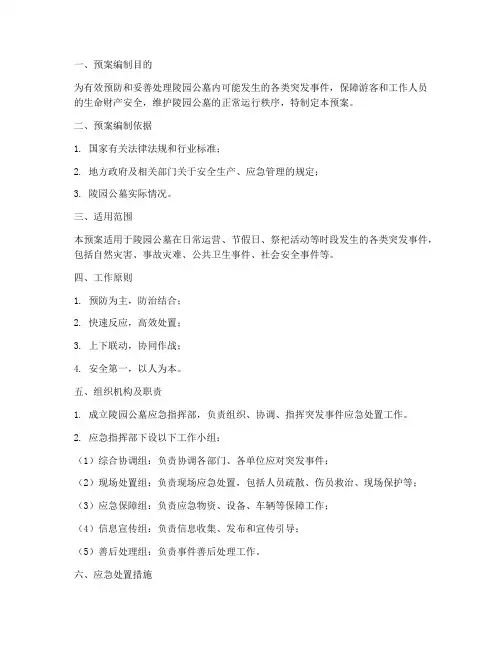 一、预案编制目的

为有效预防和妥善处理陵园公墓内可能发生的各类突发事件，保障游客和工作人员的生命财产安全，维护陵园公墓的正常运行秩序，特制定本预案。

二、预案编制依据

1. 国家有关法律法规和行业标准；

2. 地方政府及相关部门关于安全生产、应急管理的规定；

3. 陵园公墓实际情况。

三、适用范围

本预案适用于陵园公墓在日常运营、节假日、祭祀活动等时段发生的各类突发事件，包括自然灾害、事故灾难、公共卫生事件、社会安全事件等。

四、工作原则

1. 预防为主，防治结合；

2. 快速反应，高效处置；

3. 上下联动，协同作战；

4. 安全第一，以人为本。

五、组织机构及职责

1. 成立陵园公墓应急指挥部，负责组织、协调、指挥突发事件应急处置工作。

2. 应急指挥部下设以下工作小组：

（1）综合协调组：负责协调各部门、各单位应对突发事件；

（2）现场处置组：负责现场应急处置，包括人员疏散、伤员救治、现场保护等；

（3）应急保障组：负责应急物资、设备、车辆等保障工作；

（4）信息宣传组：负责信息收集、发布和宣传引导；

（5）善后处理组：负责事件善后处理工作。

六、应急处置措施